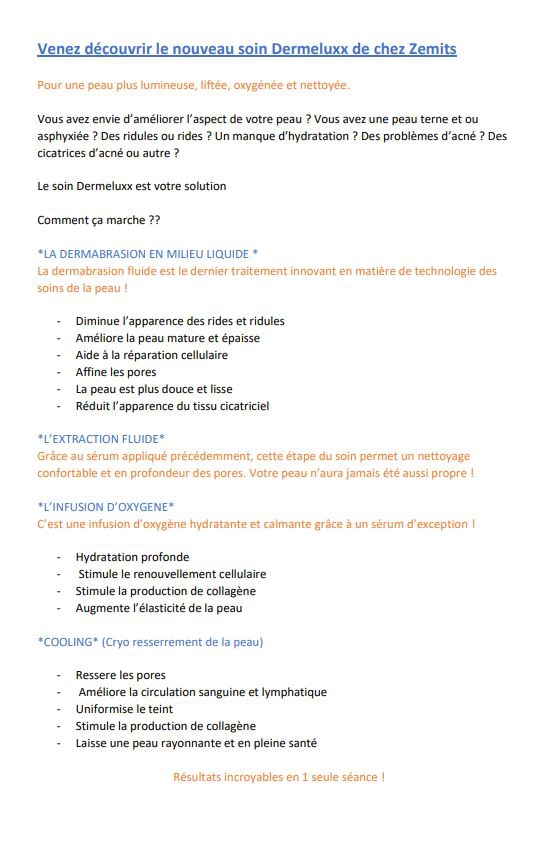 Venez découvrir le nouveau soin Dermeluxx de chez Zemits

Pour une peau plus lumineuse, liftée, oxygénée et nettoyée.

Vous avez envie d'améliorer l'aspect de votre peau ? Vous avez une peau terne et ou asphyxiée ? Des ridules ou rides ? Un manque d'hydratation ? Des problèmes d'acné ? Des cicatrices d'acné ou autre ?

Le soin Dermeluxx est votre solution

Comment ça marche ??

*LA DERMABRASION EN MILIEU LIQUIDE *
La dermabrasion fluide est le dernier traitement innovant en matière de technologie des soins de la peau !

- Diminue l'apparence des rides et ridules
- Améliore la peau mature et épaisse
- Aide à la réparation cellulaire
- Affine les pores
- La peau est plus douce et lisse
- Réduit l'apparence du tissu cicatriciel

*L'EXTRACTION FLUIDE*
Grâce au sérum appliqué précédemment, cette étape du soin permet un nettoyage confortable et en profondeur des pores. Votre peau n'aura jamais été aussi propre !

*L'INFUSION D'OXYGENE*
C'est une infusion d'oxygène hydratante et calmante grâce à un sérum d'exception !

- Hydratation profonde
- Stimule le renouvellement cellulaire
- Stimule la production de collagène
- Augmente l'élasticité de la peau

*COOLING* (Cryo resserrement de la peau)

- Ressere les pores
- Améliore la circulation sanguine et lymphatique
- Uniformise le teint
- Stimule la production de collagène
- Laisse une peau rayonnante et en pleine santé

Résultats incroyables en 1 seule séance !